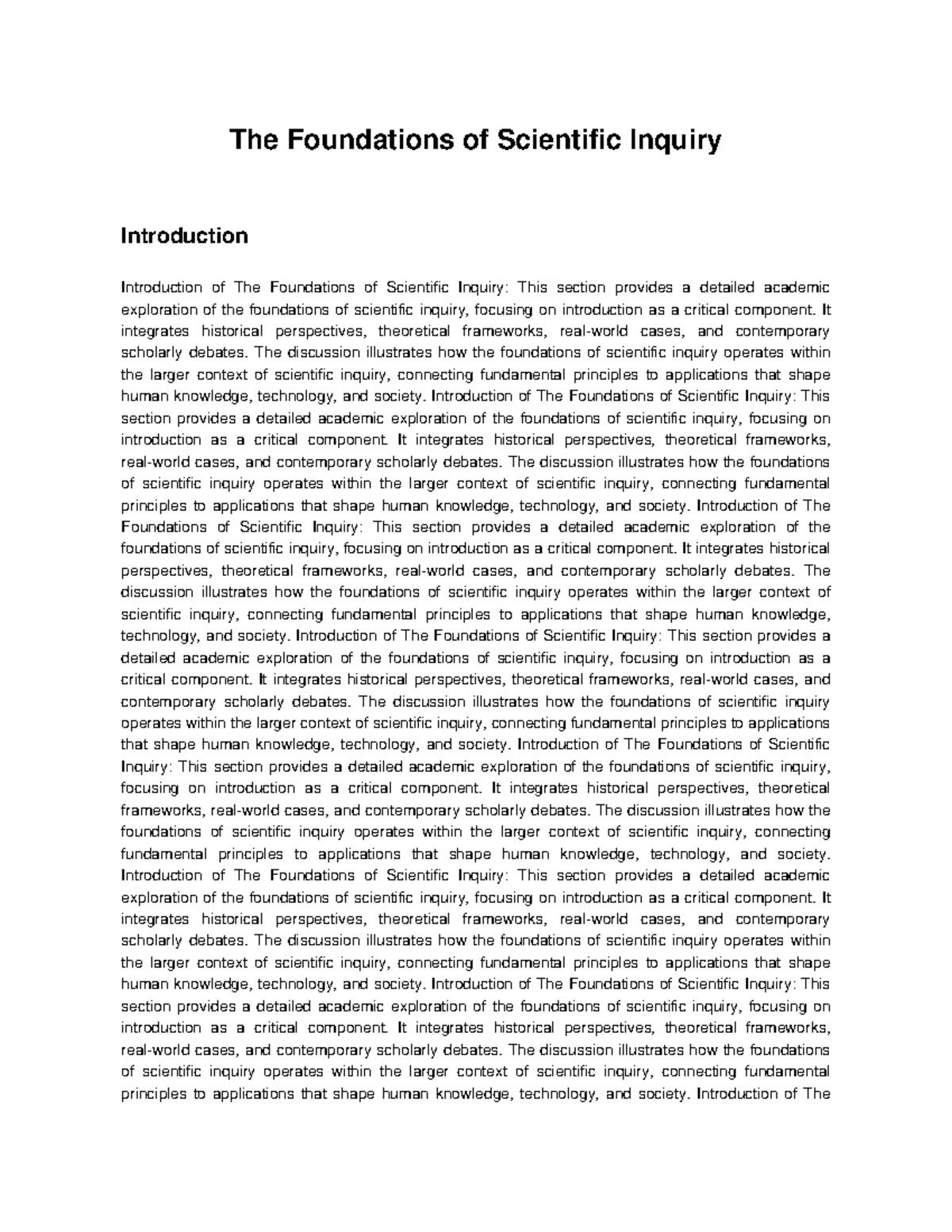 The Foundations of Scientific Inquiry

Introduction

Introduction of The Foundations of Scientific Inquiry: This section provides a detailed academic exploration of the foundations of scientific inquiry, focusing on introduction as a critical component. It integrates historical perspectives, theoretical frameworks, real-world cases, and contemporary scholarly debates. The discussion illustrates how the foundations of scientific inquiry operates within the larger context of scientific inquiry, connecting fundamental principles to applications that shape human knowledge, technology, and society. Introduction of The Foundations of Scientific Inquiry: This section provides a detailed academic exploration of the foundations of scientific inquiry, focusing on introduction as a critical component. It integrates historical perspectives, theoretical frameworks, real-world cases, and contemporary scholarly debates. The discussion illustrates how the foundations of scientific inquiry operates within the larger context of scientific inquiry, connecting fundamental principles to applications that shape human knowledge, technology, and society. Introduction of The Foundations of Scientific Inquiry: This section provides a detailed academic exploration of the foundations of scientific inquiry, focusing on introduction as a critical component. It integrates historical perspectives, theoretical frameworks, real-world cases, and contemporary scholarly debates. The discussion illustrates how the foundations of scientific inquiry operates within the larger context of scientific inquiry, connecting fundamental principles to applications that shape human knowledge, technology, and society. Introduction of The Foundations of Scientific Inquiry: This section provides a detailed academic exploration of the foundations of scientific inquiry, focusing on introduction as a critical component. It integrates historical perspectives, theoretical frameworks, real-world cases, and contemporary scholarly debates. The discussion illustrates how the foundations of scientific inquiry operates within the larger context of scientific inquiry, connecting fundamental principles to applications that shape human knowledge, technology, and society. Introduction of The Foundations of Scientific Inquiry: This section provides a detailed academic exploration of the foundations of scientific inquiry, focusing on introduction as a critical component. It integrates historical perspectives, theoretical frameworks, real-world cases, and contemporary scholarly debates. The discussion illustrates how the foundations of scientific inquiry operates within the larger context of scientific inquiry, connecting fundamental principles to applications that shape human knowledge, technology, and society. Introduction of The Foundations of Scientific Inquiry: This section provides a detailed academic exploration of the foundations of scientific inquiry, focusing on introduction as a critical component. It integrates historical perspectives, theoretical frameworks, real-world cases, and contemporary scholarly debates. The discussion illustrates how the foundations of scientific inquiry operates within the larger context of scientific inquiry, connecting fundamental principles to applications that shape human knowledge, technology, and society. Introduction of The Foundations of Scientific Inquiry: This section provides a detailed academic exploration of the foundations of scientific inquiry, focusing on introduction as a critical component. It integrates historical perspectives, theoretical frameworks, real-world cases, and contemporary scholarly debates. The discussion illustrates how the foundations of scientific inquiry operates within the larger context of scientific inquiry, connecting fundamental principles to applications that shape human knowledge, technology, and society. Introduction of The